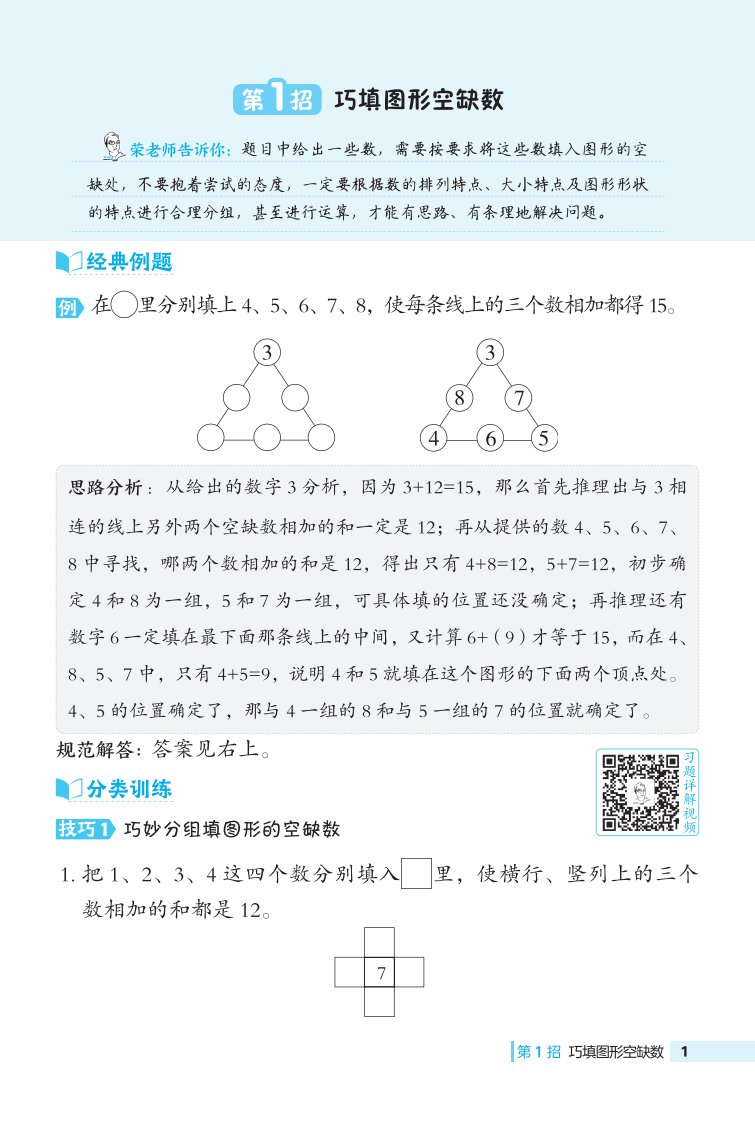 第1招 巧填图形空缺数

荣老师告诉你：题目中给出一些数，需要按要求将这些数填入图形的空缺处，不要抱着尝试的态度，一定要根据数的排列特点、大小特点及图形形状的特点进行合理分组，甚至进行运算，才能有思路、有条理地解决问题。

经典例题

例 在○里分别填上 4、5、6、7、8，使每条线上的三个数相加都得 15。

3

3 8 7 4 6 5

思路分析：从给出的数字 3 分析，因为 3+12=15，那么首先推理出与 3 相连的线上另外两个空缺数相加的和一定是 12；再从提供的数 4、5、6、7、8 中寻找，哪两个数相加的和是 12，得出只有 4+8=12，5+7=12，初步确定 4 和 8 为一组，5 和 7 为一组，可具体填的位置还没确定；再推理还有数字 6 一定填在最下面那条线上的中间，又计算 6+（9）才等于 15，而在 4、8、5、7 中，只有 4+5=9，说明 4 和 5 就填在这个图形的下面两个顶点处。4、5 的位置确定了，那与 4 一组的 8 和与 5 一组的 7 的位置就确定了。

规范解答：答案见右上。

习题详解视频

分类训练

技巧1 巧妙分组填图形的空缺数

1. 把 1、2、3、4 这四个数分别填入□里，使横行、竖列上的三个数相加的和都是 12。

7

第 1 招 巧填图形空缺数 1